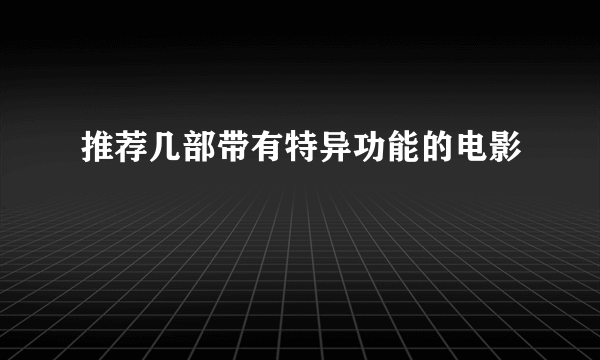 推荐几部带有特异功能的电影